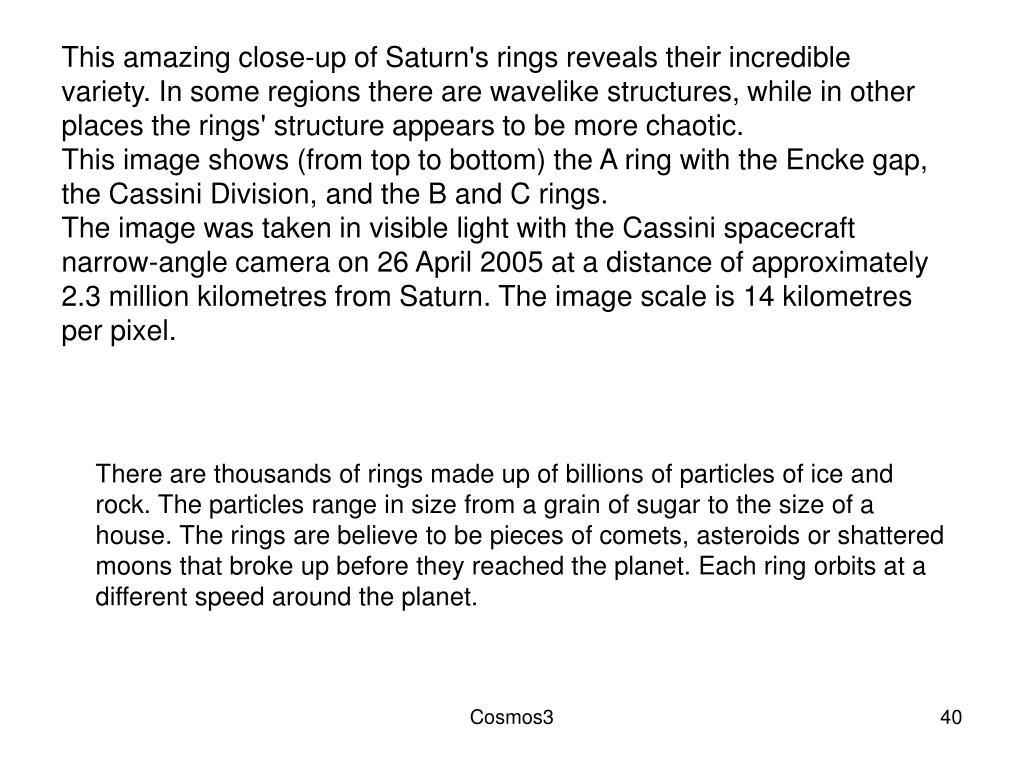 This amazing close-up of Saturn's rings reveals their incredible variety. In some regions there are wavelike structures, while in other places the rings' structure appears to be more chaotic.
This image shows (from top to bottom) the A ring with the Encke gap, the Cassini Division, and the B and C rings.
The image was taken in visible light with the Cassini spacecraft narrow-angle camera on 26 April 2005 at a distance of approximately 2.3 million kilometres from Saturn. The image scale is 14 kilometres per pixel.

There are thousands of rings made up of billions of particles of ice and rock. The particles range in size from a grain of sugar to the size of a house. The rings are believe to be pieces of comets, asteroids or shattered moons that broke up before they reached the planet. Each ring orbits at a different speed around the planet.

Cosmos3

40